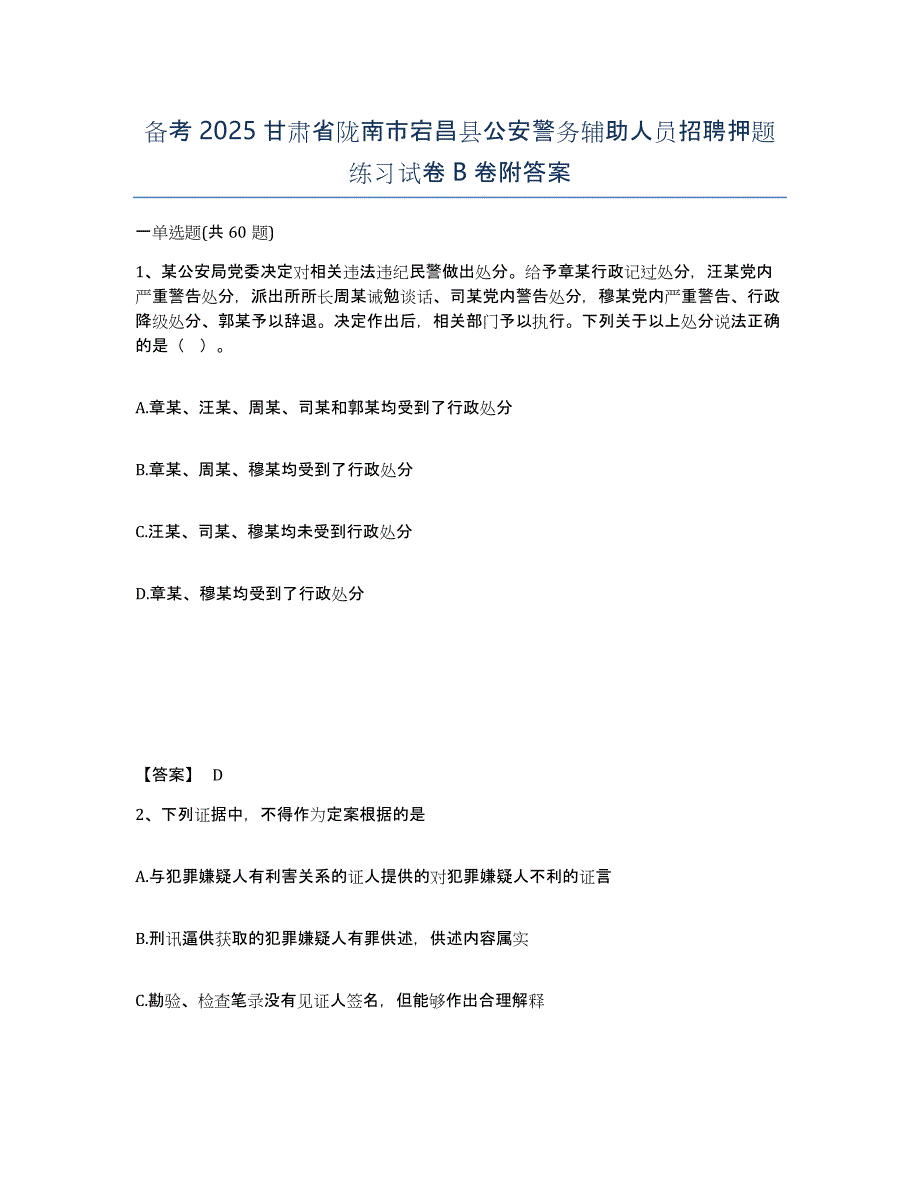 备考 2025 甘肃省陇南市宕昌县公安警务辅助人员招聘押题练习试卷 B 卷附答案

一单选题(共 60 题)

1、某公安局党委决定对相关违法违纪民警做出处分。给予章某行政记过处分，汪某党内严重警告处分，派出所所长周某诫勉谈话、司某党内警告处分，穆某党内严重警告、行政降级处分、郭某予以辞退。决定作出后，相关部门予以执行。下列关于以上处分说法正确的是（ ）。

A.章某、汪某、周某、司某和郭某均受到了行政处分

B.章某、周某、穆某均受到了行政处分

C.汪某、司某、穆某均未受到行政处分

D.章某、穆某均受到了行政处分

【答案】 D

2、下列证据中，不得作为定案根据的是

A.与犯罪嫌疑人有利害关系的证人提供的对犯罪嫌疑人不利的证言

B.刑讯逼供获取的犯罪嫌疑人有罪供述，供述内容属实

C.勘验、检查笔录没有见证人签名，但能够作出合理解释